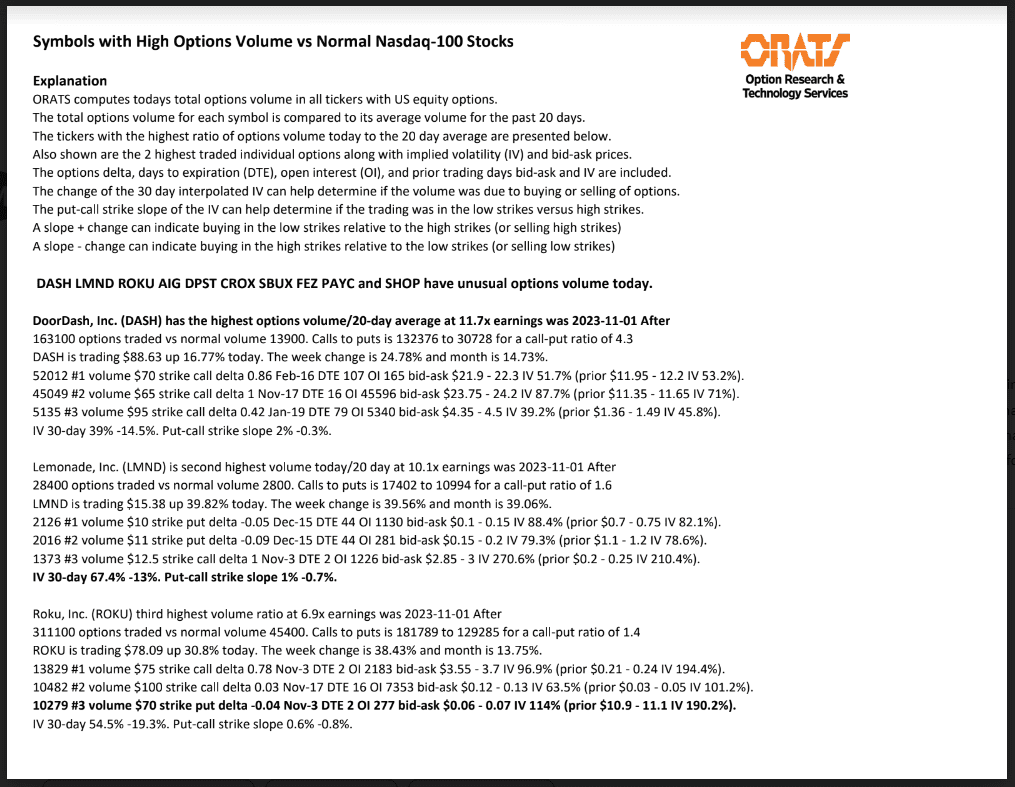 Symbols with High Options Volume vs Normal Nasdaq-100 Stocks

ORATS
Option Research & Technology Services

Explanation
ORATS computes todays total options volume in all tickers with US equity options.
The total options volume for each symbol is compared to its average volume for the past 20 days.
The tickers with the highest ratio of options volume today to the 20 day average are presented below.
Also shown are the 2 highest traded individual options along with implied volatility (IV) and bid-ask prices.
The options delta, days to expiration (DTE), open interest (OI), and prior trading days bid-ask and IV are included.
The change of the 30 day interpolated IV can help determine if the volume was due to buying or selling of options.
The put-call strike slope of the IV can help determine if the trading was in the low strikes versus high strikes.
A slope + change can indicate buying in the low strikes relative to the high strikes (or selling high strikes)
A slope - change can indicate buying in the high strikes relative to the low strikes (or selling low strikes)

DASH LMND ROKU AIG DPST CROX SBUX FEZ PAYC and SHOP have unusual options volume today.

DoorDash, Inc. (DASH) has the highest options volume/20-day average at 11.7x earnings was 2023-11-01 After
163100 options traded vs normal volume 13900. Calls to puts is 132376 to 30728 for a call-put ratio of 4.3
DASH is trading $88.63 up 16.77% today. The week change is 24.78% and month is 14.73%.
52012 #1 volume $70 strike call delta 0.86 Feb-16 DTE 107 OI 165 bid-ask $21.9 - 22.3 IV 51.7% (prior $11.95 - 12.2 IV 53.2%).
45049 #2 volume $65 strike call delta 1 Nov-17 DTE 16 OI 45596 bid-ask $23.75 - 24.2 IV 87.7% (prior $11.35 - 11.65 IV 71%).
5135 #3 volume $95 strike call delta 0.42 Jan-19 DTE 79 OI 5340 bid-ask $4.35 - 4.5 IV 39.2% (prior $1.36 - 1.49 IV 45.8%).
IV 30-day 39% -14.5%. Put-call strike slope 2% -0.3%.

Lemonade, Inc. (LMND) is second highest volume today/20 day at 10.1x earnings was 2023-11-01 After
28400 options traded vs normal volume 2800. Calls to puts is 17402 to 10994 for a call-put ratio of 1.6
LMND is trading $15.38 up 39.82% today. The week change is 39.56% and month is 39.06%.
2126 #1 volume $10 strike put delta -0.05 Dec-15 DTE 44 OI 1130 bid-ask $0.1 - 0.15 IV 88.4% (prior $0.7 - 0.75 IV 82.1%).
2016 #2 volume $11 strike put delta -0.09 Dec-15 DTE 44 OI 281 bid-ask $0.15 - 0.2 IV 79.3% (prior $1.1 - 1.2 IV 78.6%).
1373 #3 volume $12.5 strike call delta 1 Nov-3 DTE 2 OI 1226 bid-ask $2.85 - 3 IV 270.6% (prior $0.2 - 0.25 IV 210.4%).
IV 30-day 67.4% -13%. Put-call strike slope 1% -0.7%.

Roku, Inc. (ROKU) third highest volume ratio at 6.9x earnings was 2023-11-01 After
311100 options traded vs normal volume 45400. Calls to puts is 181789 to 129285 for a call-put ratio of 1.4
ROKU is trading $78.09 up 30.8% today. The week change is 38.43% and month is 13.75%.
13829 #1 volume $75 strike call delta 0.78 Nov-3 DTE 2 OI 2183 bid-ask $3.55 - 3.7 IV 96.9% (prior $0.21 - 0.24 IV 194.4%).
10482 #2 volume $100 strike call delta 0.03 Nov-17 DTE 16 OI 7353 bid-ask $0.12 - 0.13 IV 63.5% (prior $0.03 - 0.05 IV 101.2%).
10279 #3 volume $70 strike put delta -0.04 Nov-3 DTE 2 OI 277 bid-ask $0.06 - 0.07 IV 114% (prior $10.9 - 11.1 IV 190.2%).
IV 30-day 54.5% -19.3%. Put-call strike slope 0.6% -0.8%.